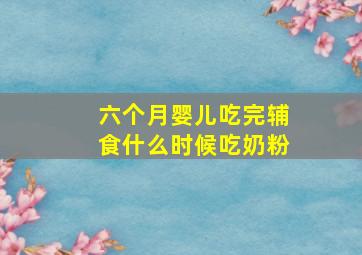 六个月婴儿吃完辅食什么时候吃奶粉